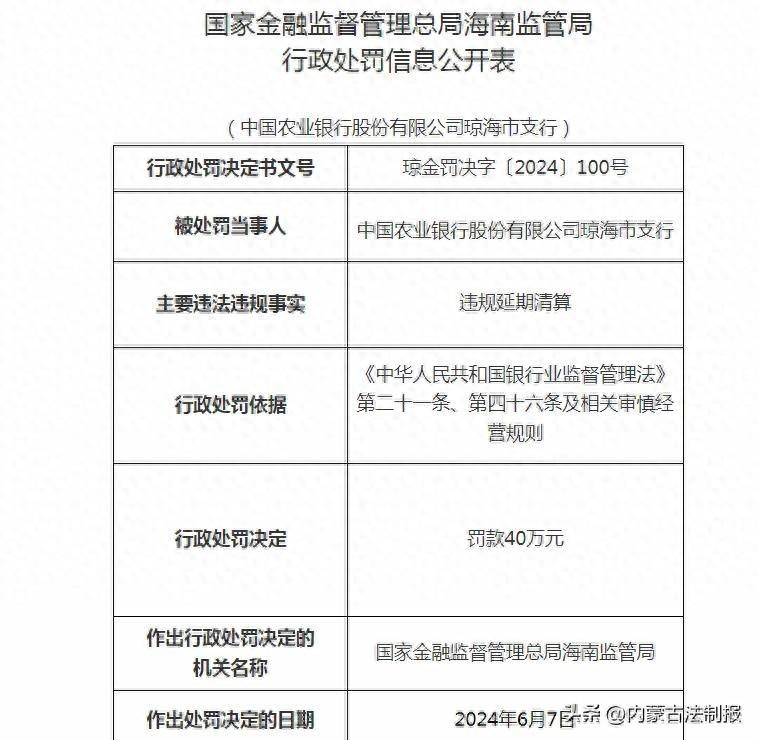 国家金融监督管理总局海南监管局
行政处罚信息公开表

（中国农业银行股份有限公司琼海市支行）

| 行政处罚决定书文号 | 琼金罚决字〔2024〕100号 |
|---|---|
| 被处罚当事人 | 中国农业银行股份有限公司琼海市支行 |
| 主要违法违规事实 | 违规延期清算 |
| 行政处罚依据 | 《中华人民共和国银行业监督管理法》第二十一条、第四十六条及相关审慎经营规则 |
| 行政处罚决定 | 罚款40万元 |
| 作出行政处罚决定的机关名称 | 国家金融监督管理总局海南监管局 |
| 作出处罚决定的日期 | 2024年6月7日 |

头条 @内蒙古法制报